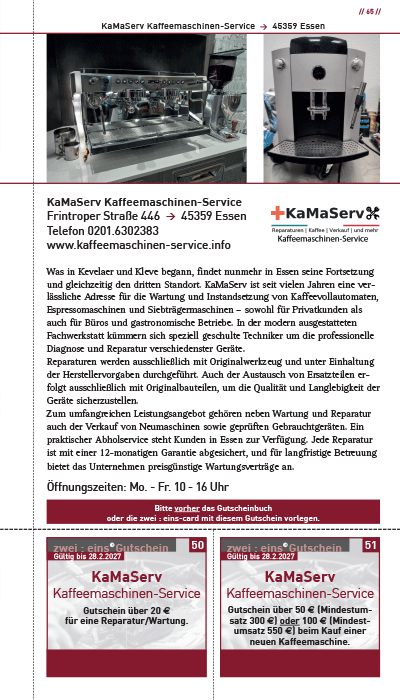 // 65 //

KaMaServ Kaffeemaschinen-Service → 45359 Essen

KaMaServ Kaffeemaschinen-Service
Frintroper Straße 446 → 45359 Essen
Telefon 0201.6302383
www.kaffeemaschinen-service.info

KaMaServ
Reparaturen | Kaffee | Verkauf | und mehr
Kaffeemaschinen-Service

Was in Kevelaer und Kleve begann, findet nunmehr in Essen seine Fortsetzung und gleichzeitig den dritten Standort. KaMaServ ist seit vielen Jahren eine verlässliche Adresse für die Wartung und Instandsetzung von Kaffeevollautomaten, Espressomaschinen und Siebträgermaschinen – sowohl für Privatkunden als auch für Büros und gastronomische Betriebe. In der modern ausgestatteten Fachwerkstatt kümmern sich speziell geschulte Techniker um die professionelle Diagnose und Reparatur verschiedenster Geräte.
Reparaturen werden ausschließlich mit Originalwerkzeug und unter Einhaltung der Herstellervorgaben durchgeführt. Auch der Austausch von Ersatzteilen erfolgt ausschließlich mit Originalbauteilen, um die Qualität und Langlebigkeit der Geräte sicherzustellen.
Zum umfangreichen Leistungsangebot gehören neben Wartung und Reparatur auch der Verkauf von Neumaschinen sowie geprüften Gebrauchtgeräten. Ein praktischer Abholservice steht Kunden in Essen zur Verfügung. Jede Reparatur ist mit einer 12-monatigen Garantie abgesichert, und für langfristige Betreuung bietet das Unternehmen preisgünstige Wartungsverträge an.

Öffnungszeiten: Mo. - Fr. 10 - 16 Uhr

Bitte vorher das Gutscheinbuch
oder die zwei : eins-card mit diesem Gutschein vorlegen.

zwei : eins Gutschein 50
Gültig bis 28.2.2027
KaMaServ
Kaffeemaschinen-Service
Gutschein über 20 €
für eine Reparatur/Wartung.

zwei : eins Gutschein 51
Gültig bis 28.2.2027
KaMaServ
Kaffeemaschinen-Service
Gutschein über 50 € (Mindestumsatz 300 €) oder 100 € (Mindestumsatz 550 €) beim Kauf einer neuen Kaffeemaschine.